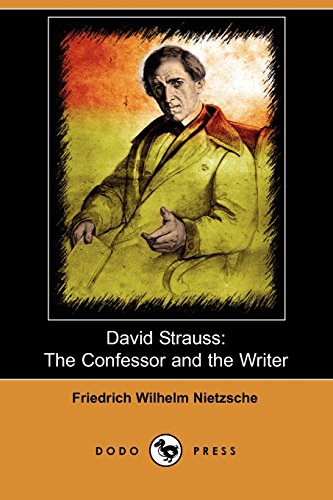 David Strauss:
The Confessor and the Writer

Friedrich Wilhelm Nietzsche

DODO PRESS